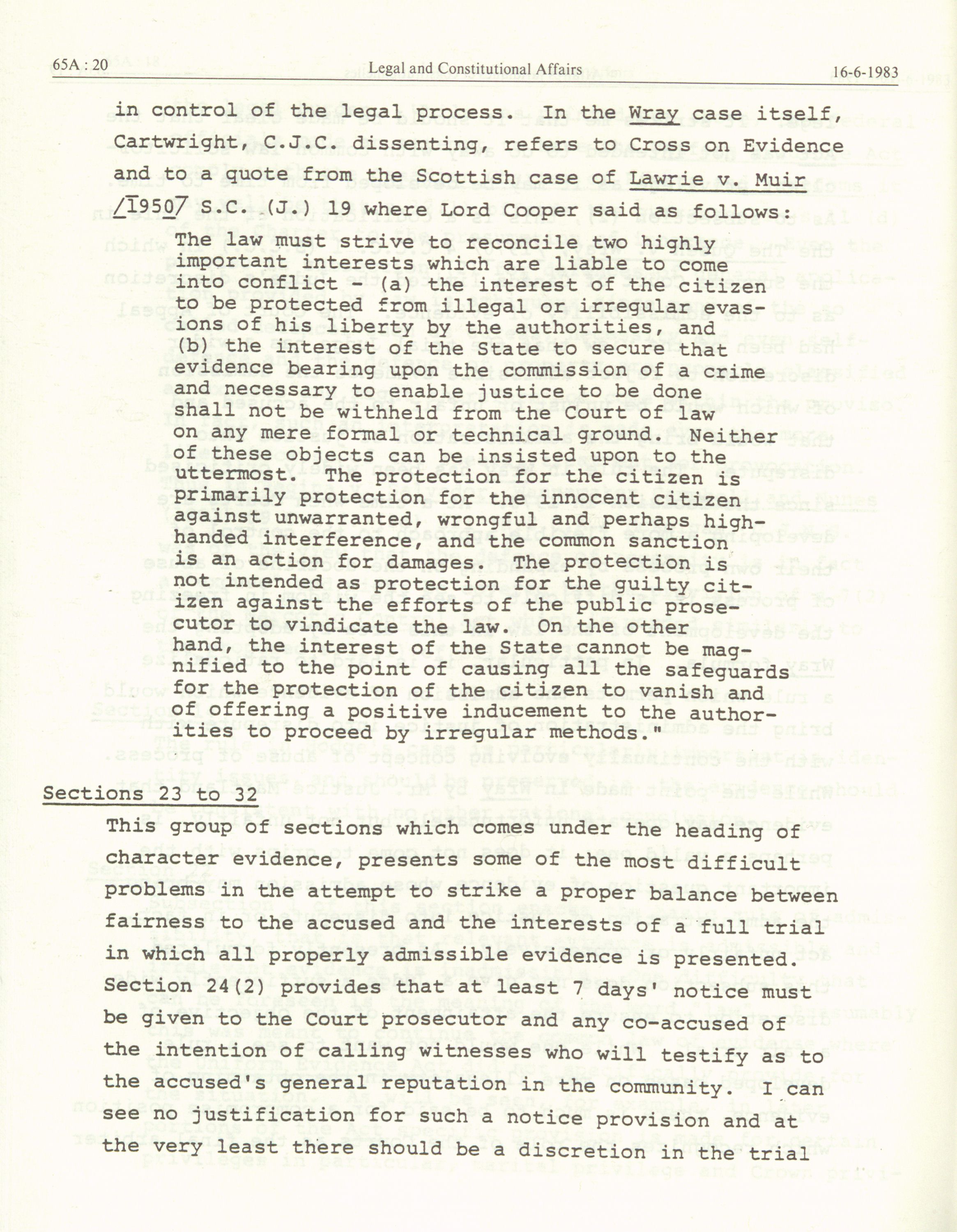 65A : 20 Legal and Constitutional Affairs 16-6-1983

in control of the legal process. In the Wray case itself, Cartwright, C.J.C. dissenting, refers to Cross on Evidence and to a quote from the Scottish case of Lawrie v. Muir /1950/ S.C. (J.) 19 where Lord Cooper said as follows:

The law must strive to reconcile two highly important interests which are liable to come into conflict - (a) the interest of the citizen to be protected from illegal or irregular evasions of his liberty by the authorities, and (b) the interest of the State to secure that evidence bearing upon the commission of a crime and necessary to enable justice to be done shall not be withheld from the Court of law on any mere formal or technical ground. Neither of these objects can be insisted upon to the uttermost. The protection for the citizen is primarily protection for the innocent citizen against unwarranted, wrongful and perhaps high-handed interference, and the common sanction is an action for damages. The protection is not intended as protection for the guilty citizen against the efforts of the public prosecutor to vindicate the law. On the other hand, the interest of the State cannot be magnified to the point of causing all the safeguards for the protection of the citizen to vanish and of offering a positive inducement to the authorities to proceed by irregular methods."

Sections 23 to 32

This group of sections which comes under the heading of character evidence, presents some of the most difficult problems in the attempt to strike a proper balance between fairness to the accused and the interests of a full trial in which all properly admissible evidence is presented. Section 24(2) provides that at least 7 days' notice must be given to the Court prosecutor and any co-accused of the intention of calling witnesses who will testify as to the accused's general reputation in the community. I can see no justification for such a notice provision and at the very least there should be a discretion in the trial